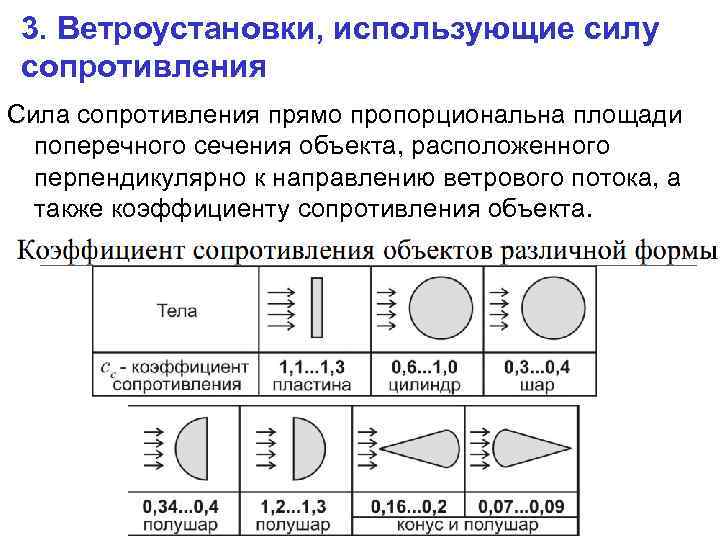 3. Ветроустановки, использующие силу сопротивления

Сила сопротивления прямо пропорциональна площади поперечного сечения объекта, расположенного перпендикулярно к направлению ветрового потока, а также коэффициенту сопротивления объекта.

Коэффициент сопротивления объектов различной формы

| Тела | | | |
|---|---|---|---|
| $c_c$ - коэффициент сопротивления | 1,1...1,3 пластина | 0,6...1,0 цилиндр | 0,3...0,4 шар |

| | | | |
|---|---|---|---|
| 0,34...0,4 полушар | 1,2...1,3 полушар | 0,16...0,2 конус и полушар | 0,07...0,09 конус и полушар |